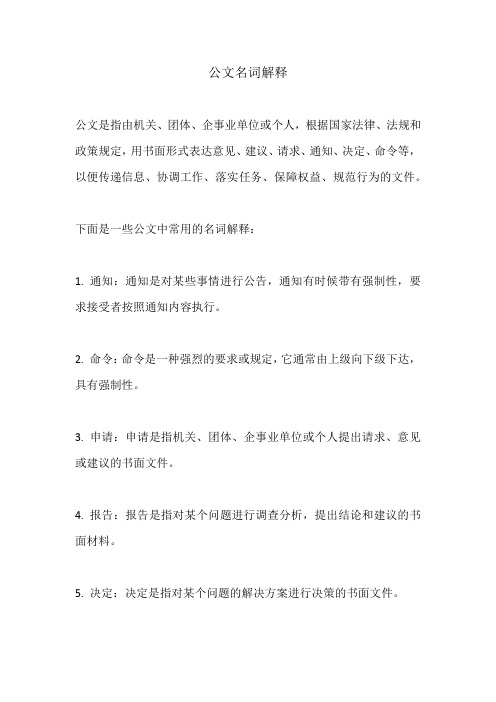 公文名词解释

公文是指由机关、团体、企事业单位或个人，根据国家法律、法规和政策规定，用书面形式表达意见、建议、请求、通知、决定、命令等，以便传递信息、协调工作、落实任务、保障权益、规范行为的文件。

下面是一些公文中常用的名词解释：

1. 通知：通知是对某些事情进行公告，通知有时候带有强制性，要求接受者按照通知内容执行。

2. 命令：命令是一种强烈的要求或规定，它通常由上级向下级下达，具有强制性。

3. 申请：申请是指机关、团体、企事业单位或个人提出请求、意见或建议的书面文件。

4. 报告：报告是指对某个问题进行调查分析，提出结论和建议的书面材料。

5. 决定：决定是指对某个问题的解决方案进行决策的书面文件。